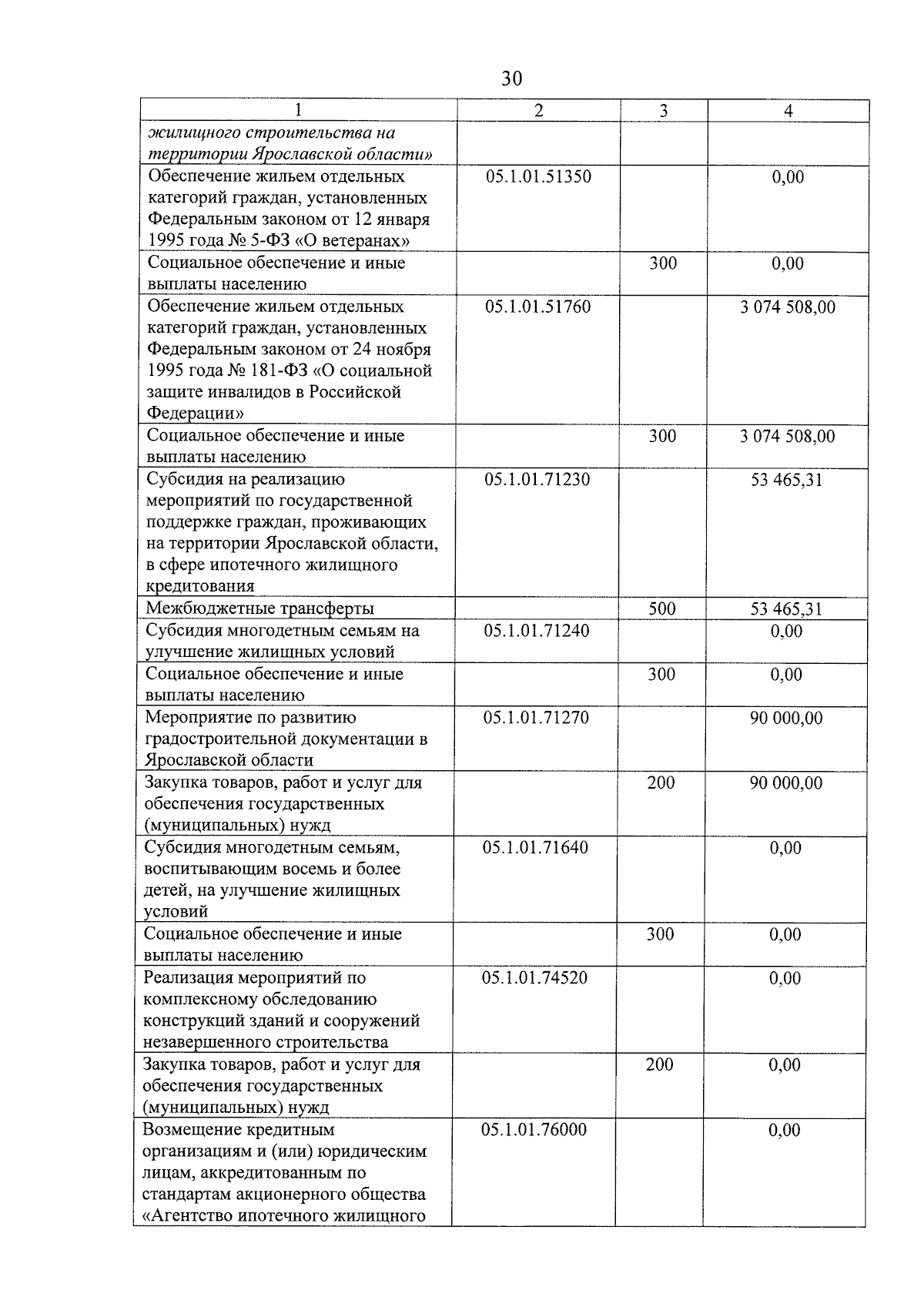 30

| 1 | 2 | 3 | 4 |
|---|---|---|---|
| жилищного строительства на территории Ярославской области» | | | |
| Обеспечение жильем отдельных категорий граждан, установленных Федеральным законом от 12 января 1995 года № 5-ФЗ «О ветеранах» | 05.1.01.51350 | | 0,00 |
| Социальное обеспечение и иные выплаты населению | | 300 | 0,00 |
| Обеспечение жильем отдельных категорий граждан, установленных Федеральным законом от 24 ноября 1995 года № 181-ФЗ «О социальной защите инвалидов в Российской Федерации» | 05.1.01.51760 | | 3 074 508,00 |
| Социальное обеспечение и иные выплаты населению | | 300 | 3 074 508,00 |
| Субсидия на реализацию мероприятий по государственной поддержке граждан, проживающих на территории Ярославской области, в сфере ипотечного жилищного кредитования | 05.1.01.71230 | | 53 465,31 |
| Межбюджетные трансферты | | 500 | 53 465,31 |
| Субсидия многодетным семьям на улучшение жилищных условий | 05.1.01.71240 | | 0,00 |
| Социальное обеспечение и иные выплаты населению | | 300 | 0,00 |
| Мероприятие по развитию градостроительной документации в Ярославской области | 05.1.01.71270 | | 90 000,00 |
| Закупка товаров, работ и услуг для обеспечения государственных (муниципальных) нужд | | 200 | 90 000,00 |
| Субсидия многодетным семьям, воспитывающим восемь и более детей, на улучшение жилищных условий | 05.1.01.71640 | | 0,00 |
| Социальное обеспечение и иные выплаты населению | | 300 | 0,00 |
| Реализация мероприятий по комплексному обследованию конструкций зданий и сооружений незавершенного строительства | 05.1.01.74520 | | 0,00 |
| Закупка товаров, работ и услуг для обеспечения государственных (муниципальных) нужд | | 200 | 0,00 |
| Возмещение кредитным организациям и (или) юридическим лицам, аккредитованным по стандартам акционерного общества «Агентство ипотечного жилищного | 05.1.01.76000 | | 0,00 |